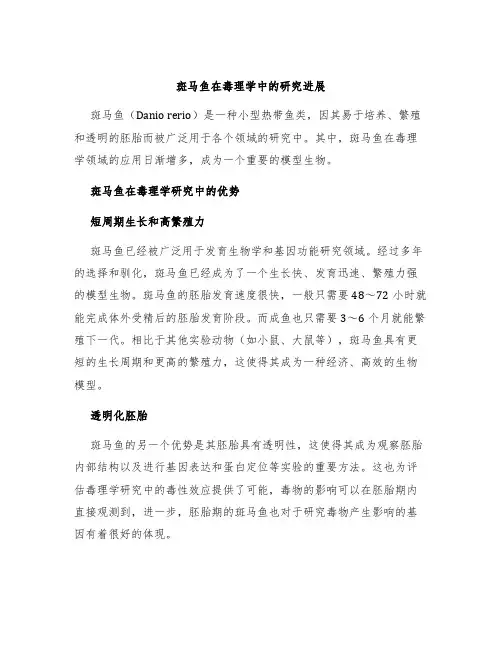 斑马鱼在毒理学中的研究进展

斑马鱼（Danio rerio）是一种小型热带鱼类，因其易于培养、繁殖和透明的胚胎而被广泛用于各个领域的研究中。其中，斑马鱼在毒理学领域的应用日渐增多，成为一个重要的模型生物。

斑马鱼在毒理学研究中的优势

短周期生长和高繁殖力

斑马鱼已经被广泛用于发育生物学和基因功能研究领域。经过多年的选择和驯化，斑马鱼已经成为了一个生长快、发育迅速、繁殖力强的模型生物。斑马鱼的胚胎发育速度很快，一般只需要48～72小时就能完成体外受精后的胚胎发育阶段。而成鱼也只需要3～6个月就能繁殖下一代。相比于其他实验动物（如小鼠、大鼠等），斑马鱼具有更短的生长周期和更高的繁殖力，这使得其成为一种经济、高效的生物模型。

透明化胚胎

斑马鱼的另一个优势是其胚胎具有透明性，这使得其成为观察胚胎内部结构以及进行基因表达和蛋白定位等实验的重要方法。这也为评估毒理学研究中的毒性效应提供了可能，毒物的影响可以在胚胎期内直接观测到，进一步，胚胎期的斑马鱼也对于研究毒物产生影响的基因有着很好的体现。